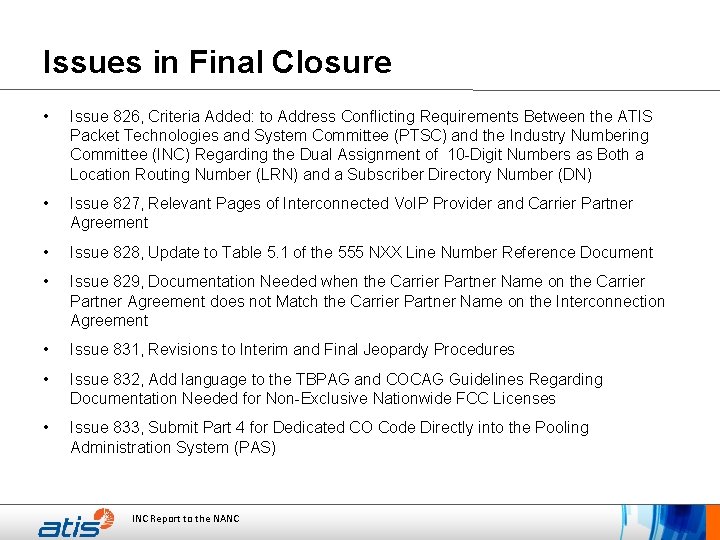 Issues in Final Closure

• Issue 826, Criteria Added: to Address Conflicting Requirements Between the ATIS Packet Technologies and System Committee (PTSC) and the Industry Numbering Committee (INC) Regarding the Dual Assignment of 10-Digit Numbers as Both a Location Routing Number (LRN) and a Subscriber Directory Number (DN)

• Issue 827, Relevant Pages of Interconnected VoIP Provider and Carrier Partner Agreement

• Issue 828, Update to Table 5.1 of the 555 NXX Line Number Reference Document

• Issue 829, Documentation Needed when the Carrier Partner Name on the Carrier Partner Agreement does not Match the Carrier Partner Name on the Interconnection Agreement

• Issue 831, Revisions to Interim and Final Jeopardy Procedures

• Issue 832, Add language to the TBPAG and COCAG Guidelines Regarding Documentation Needed for Non-Exclusive Nationwide FCC Licenses

• Issue 833, Submit Part 4 for Dedicated CO Code Directly into the Pooling Administration System (PAS)

atis

INC Report to the NANC